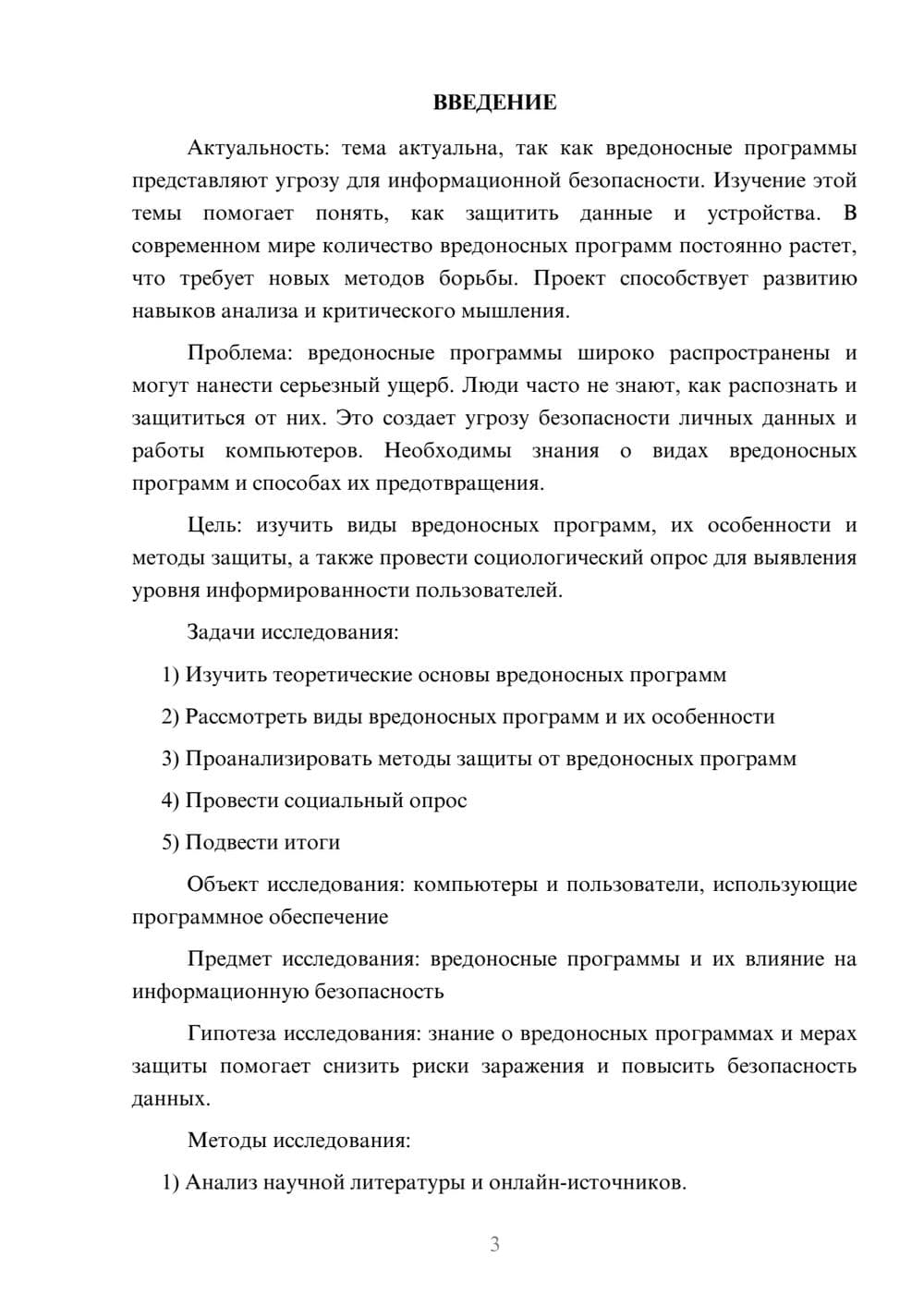 ВВЕДЕНИЕ

Актуальность: тема актуальна, так как вредоносные программы представляют угрозу для информационной безопасности. Изучение этой темы помогает понять, как защитить данные и устройства. В современном мире количество вредоносных программ постоянно растет, что требует новых методов борьбы. Проект способствует развитию навыков анализа и критического мышления.

Проблема: вредоносные программы широко распространены и могут нанести серьезный ущерб. Люди часто не знают, как распознать и защититься от них. Это создает угрозу безопасности личных данных и работы компьютеров. Необходимы знания о видах вредоносных программ и способах их предотвращения.

Цель: изучить виды вредоносных программ, их особенности и методы защиты, а также провести социологический опрос для выявления уровня информированности пользователей.

Задачи исследования:

1) Изучить теоретические основы вредоносных программ

2) Рассмотреть виды вредоносных программ и их особенности

3) Проанализировать методы защиты от вредоносных программ

4) Провести социальный опрос

5) Подвести итоги

Объект исследования: компьютеры и пользователи, использующие программное обеспечение

Предмет исследования: вредоносные программы и их влияние на информационную безопасность

Гипотеза исследования: знание о вредоносных программах и мерах защиты помогает снизить риски заражения и повысить безопасность данных.

Методы исследования:

1) Анализ научной литературы и онлайн-источников.

3